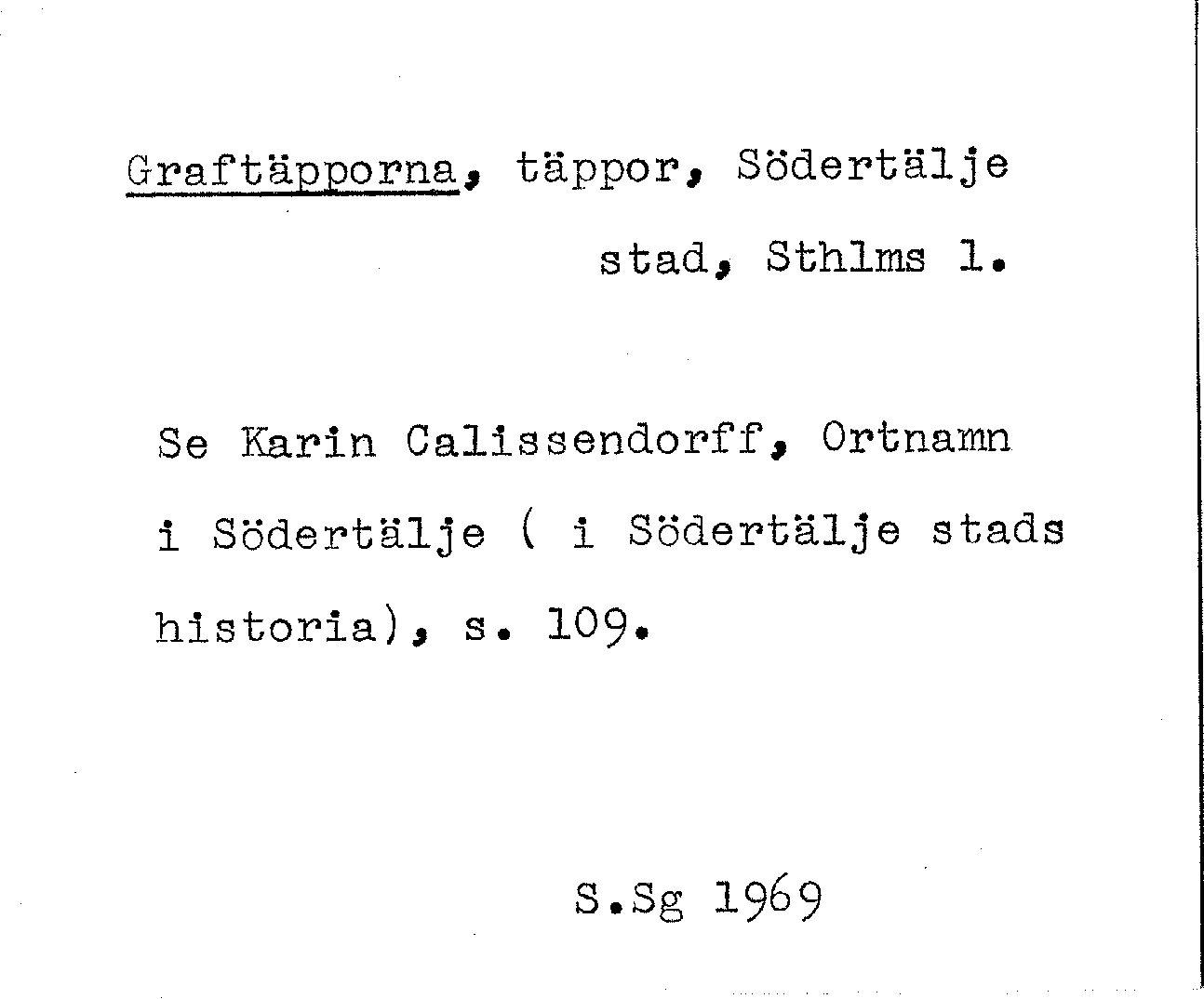 Graftäpporna, täppor, Södertälje stad, Sthlms l.

Se Karin Calissendorff, Ortnamn i Södertälje ( i Södertälje stads historia), s. 109.

S.Sg 1969